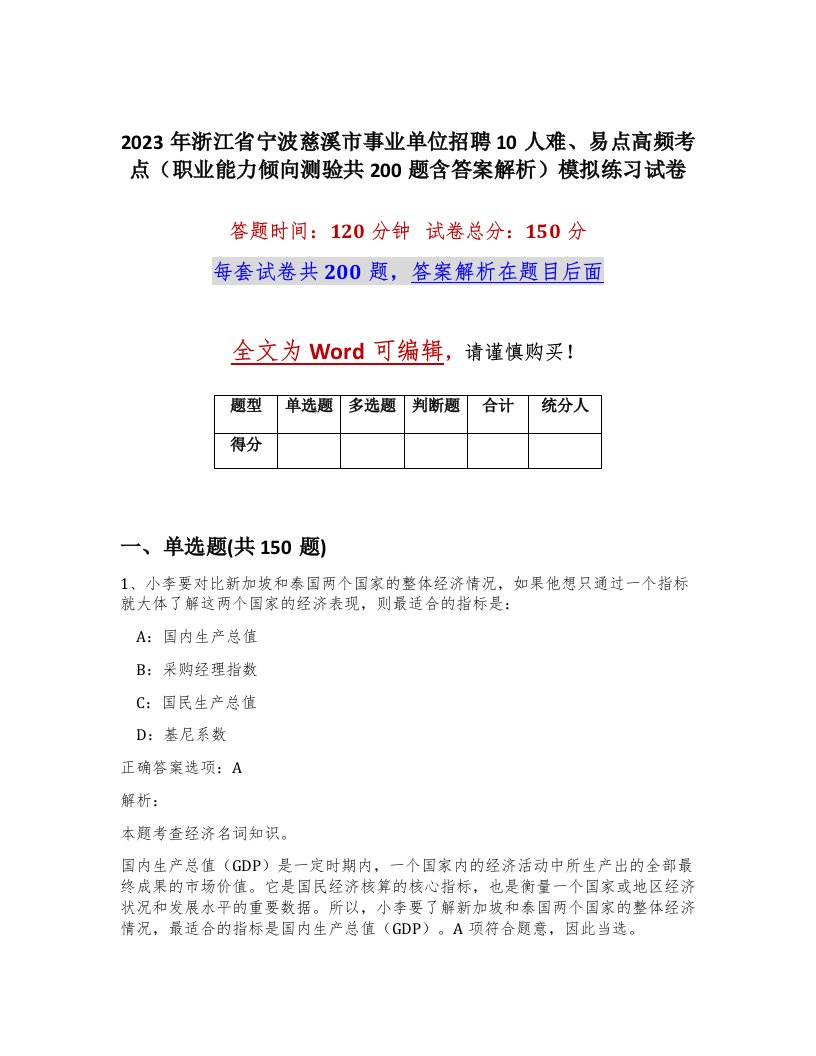 2023 年浙江省宁波慈溪市事业单位招聘 10 人难、易点高频考点（职业能力倾向测验共 200 题含答案解析）模拟练习试卷

答题时间：120 分钟 试卷总分：150 分

每套试卷共 200 题，答案解析在题目后面

全文为 Word 可编辑，请谨慎购买！

| 题型 | 单选题 | 多选题 | 判断题 | 合计 | 统分人 |
|---|---|---|---|---|---|
| 得分 | | | | | |

一、单选题(共 150 题)

1、小李要对比新加坡和泰国两个国家的整体经济情况，如果他想只通过一个指标就大体了解这两个国家的经济表现，则最适合的指标是：

A：国内生产总值

B：采购经理指数

C：国民生产总值

D：基尼系数

正确答案选项：A

解析：

本题考查经济名词知识。

国内生产总值（GDP）是一定时期内，一个国家内的经济活动中所生产出的全部最终成果的市场价值。它是国民经济核算的核心指标，也是衡量一个国家或地区经济状况和发展水平的重要数据。所以，小李要了解新加坡和泰国两个国家的整体经济情况，最适合的指标是国内生产总值（GDP）。A 项符合题意，因此当选。